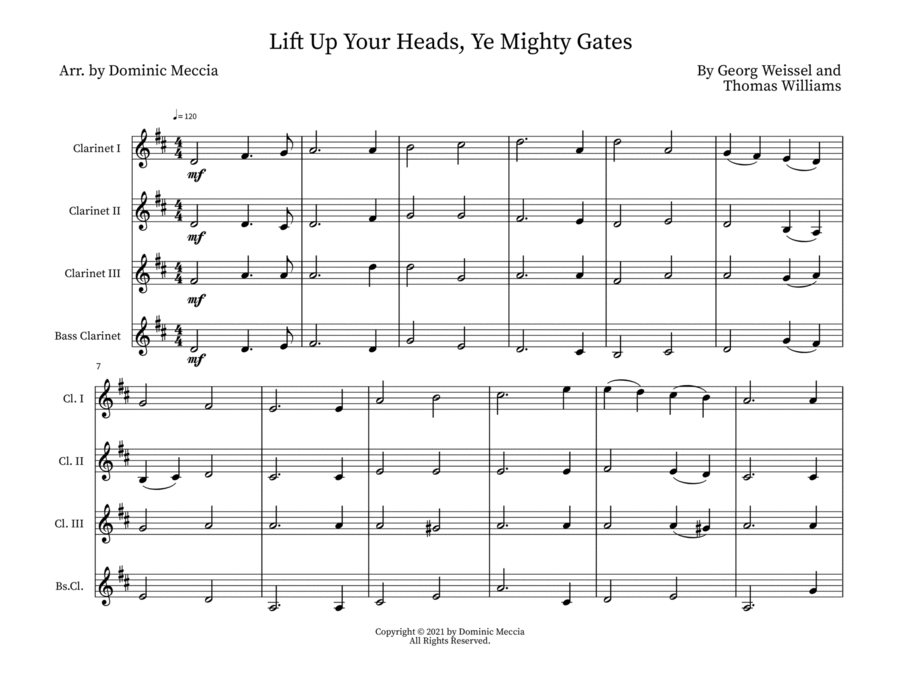 Lift Up Your Heads, Ye Mighty Gates

Arr. by Dominic Meccia

By Georg Weissel and
Thomas Williams

♩= 120

Clarinet I

mf

Clarinet II

mf

Clarinet III

mf

Bass Clarinet

mf

7

Cl. I

Cl. II

Cl. III

Bs.Cl.

Copyright © 2021 by Dominic Meccia
All Rights Reserved.